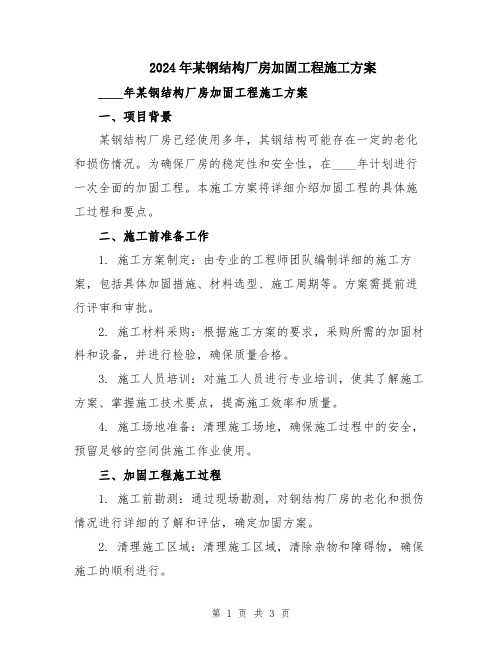 2024年某钢结构厂房加固工程施工方案

____年某钢结构厂房加固工程施工方案

一、项目背景

某钢结构厂房已经使用多年，其钢结构可能存在一定的老化和损伤情况。为确保厂房的稳定性和安全性，在____年计划进行一次全面的加固工程。本施工方案将详细介绍加固工程的具体施工过程和要点。

二、施工前准备工作

1. 施工方案制定：由专业的工程师团队编制详细的施工方案，包括具体加固措施、材料选型、施工周期等。方案需提前进行评审和审批。

2. 施工材料采购：根据施工方案的要求，采购所需的加固材料和设备，并进行检验，确保质量合格。

3. 施工人员培训：对施工人员进行专业培训，使其了解施工方案、掌握施工技术要点，提高施工效率和质量。

4. 施工场地准备：清理施工场地，确保施工过程中的安全，预留足够的空间供施工作业使用。

三、加固工程施工过程

1. 施工前勘测：通过现场勘测，对钢结构厂房的老化和损伤情况进行详细的了解和评估，确定加固方案。

2. 清理施工区域：清理施工区域，清除杂物和障碍物，确保施工的顺利进行。

第 1 页 共 3 页